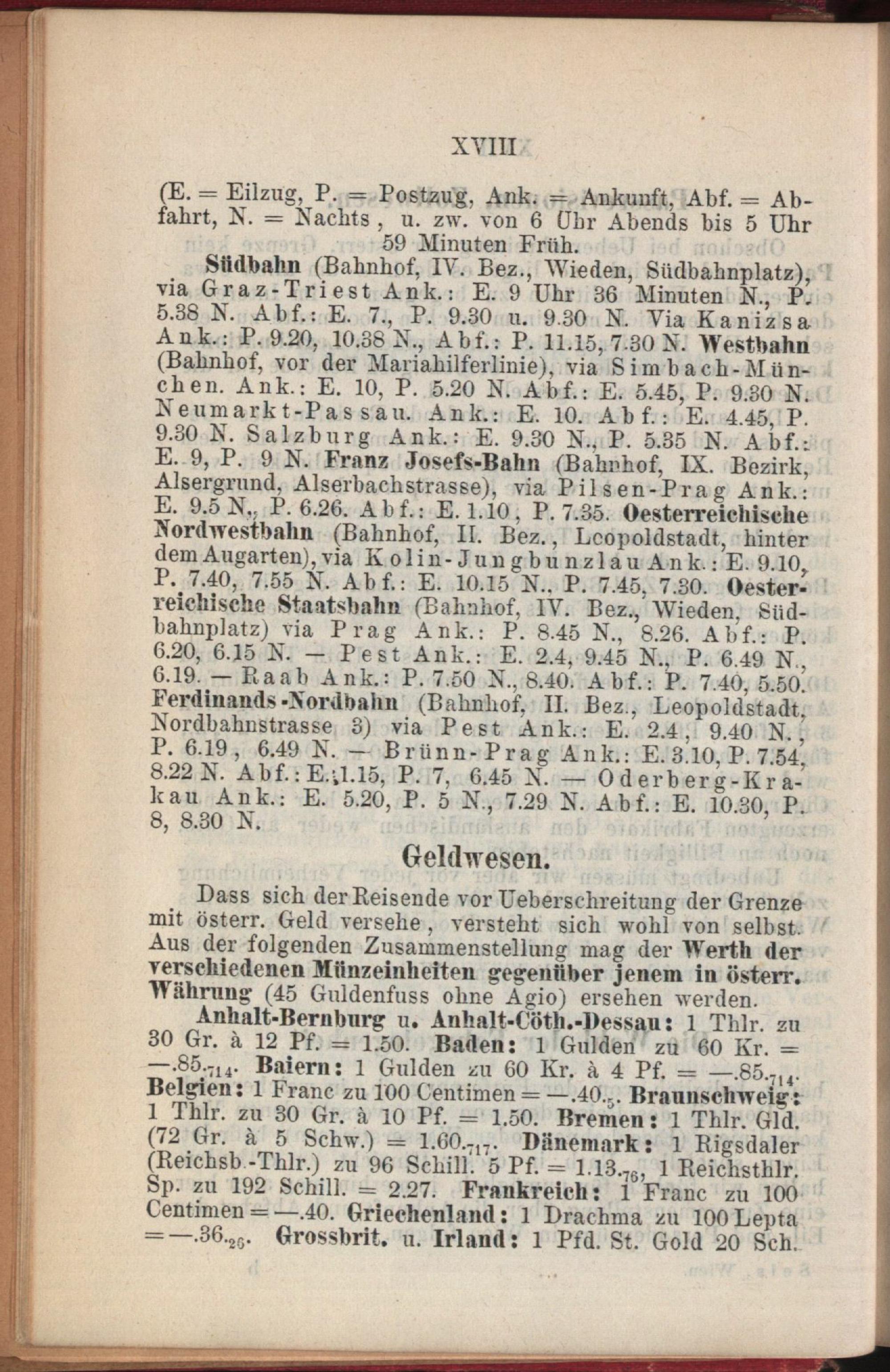 XVIII

(E. = Eilzug, P. = Postzug, Ank. = Ankunft, Abf. = Abfahrt, N. = Nachts, u. zw. von 6 Uhr Abends bis 5 Uhr 59 Minuten Früh.

Südbahn (Bahnhof, IV. Bez., Wieden, Südbahnplatz), via Graz-Triest Ank.: E. 9 Uhr 36 Minuten N., P. 5.38 N. Abf.: E. 7., P. 9.30 u. 9.30 N. Via Kanizsa Ank.: P. 9.20, 10.38 N., Abf.: P. 11.15, 7.30 N. Westbahn (Bahnhof, vor der Mariahilferlinie), via Simbach-München. Ank.: E. 10, P. 5.20 N. Abf.: E. 5.45, P. 9.30 N. Neumarkt-Passau. Ank.: E. 10. Abf.: E. 4.45, P. 9.30 N. Salzburg Ank.: E. 9.30 N., P. 5.35 N. Abf.: E. 9, P. 9 N. Franz Josefs-Bahn (Bahnhof, IX. Bezirk, Alsergrund, Alserbachstrasse), via Pilsen-Prag Ank.: E. 9.5 N., P. 6.26. Abf.: E. 1.10, P. 7.35. Oesterreichische Nordwestbahn (Bahnhof, II. Bez., Leopoldstadt, hinter dem Augarten), via Kolin-Jungbunzlau Ank.: E. 9.10, P. 7.40, 7.55 N. Abf.: E. 10.15 N., P. 7.45, 7.30. Oesterreichische Staatsbahn (Bahnhof, IV. Bez., Wieden, Südbahnplatz) via Prag Ank.: P. 8.45 N., 8.26. Abf.: P. 6.20, 6.15 N. — Pest Ank.: E. 2.4, 9.45 N., P. 6.49 N., 6.19. — Raab Ank.: P. 7.50 N., 8.40. Abf.: P. 7.40, 5.50. Ferdinands-Nordbahn (Bahnhof, II. Bez., Leopoldstadt, Nordbahnstrasse 3) via Pest Ank.: E. 2.4, 9.40 N., P. 6.19, 6.49 N. — Brünn-Prag Ank.: E. 3.10, P. 7.54, 8.22 N. Abf.: E. 1.15, P. 7, 6.45 N. — Oderberg-Krakau Ank.: E. 5.20, P. 5 N., 7.29 N. Abf.: E. 10.30, P. 8, 8.30 N.

Geldwesen.

Dass sich der Reisende vor Ueberschreitung der Grenze mit österr. Geld versehe, versteht sich wohl von selbst. Aus der folgenden Zusammenstellung mag der Werth der verschiedenen Münzeinheiten gegenüber jenem in österr. Währung (45 Guldenfuss ohne Agio) ersehen werden.

Anhalt-Bernburg u. Anhalt-Cöth.-Dessau: 1 Thlr. zu 30 Gr. à 12 Pf. = 1.50. Baden: 1 Gulden zu 60 Kr. = —.85.$_{714}$. Baiern: 1 Gulden zu 60 Kr. à 4 Pf. = —.85.$_{714}$. Belgien: 1 Franc zu 100 Centimen = —.40.$_{5}$. Braunschweig: 1 Thlr. zu 30 Gr. à 10 Pf. = 1.50. Bremen: 1 Thlr. Gld. (72 Gr. à 5 Schw.) = 1.60.$_{717}$. Dänemark: 1 Rigsdaler (Reichsb.-Thlr.) zu 96 Schill. 5 Pf. = 1.13.$_{76}$, 1 Reichsthlr. Sp. zu 192 Schill. = 2.27. Frankreich: 1 Franc zu 100 Centimen = —.40. Griechenland: 1 Drachma zu 100 Lepta = —.36.$_{26}$. Grossbrit. u. Irland: 1 Pfd. St. Gold 20 Sch.